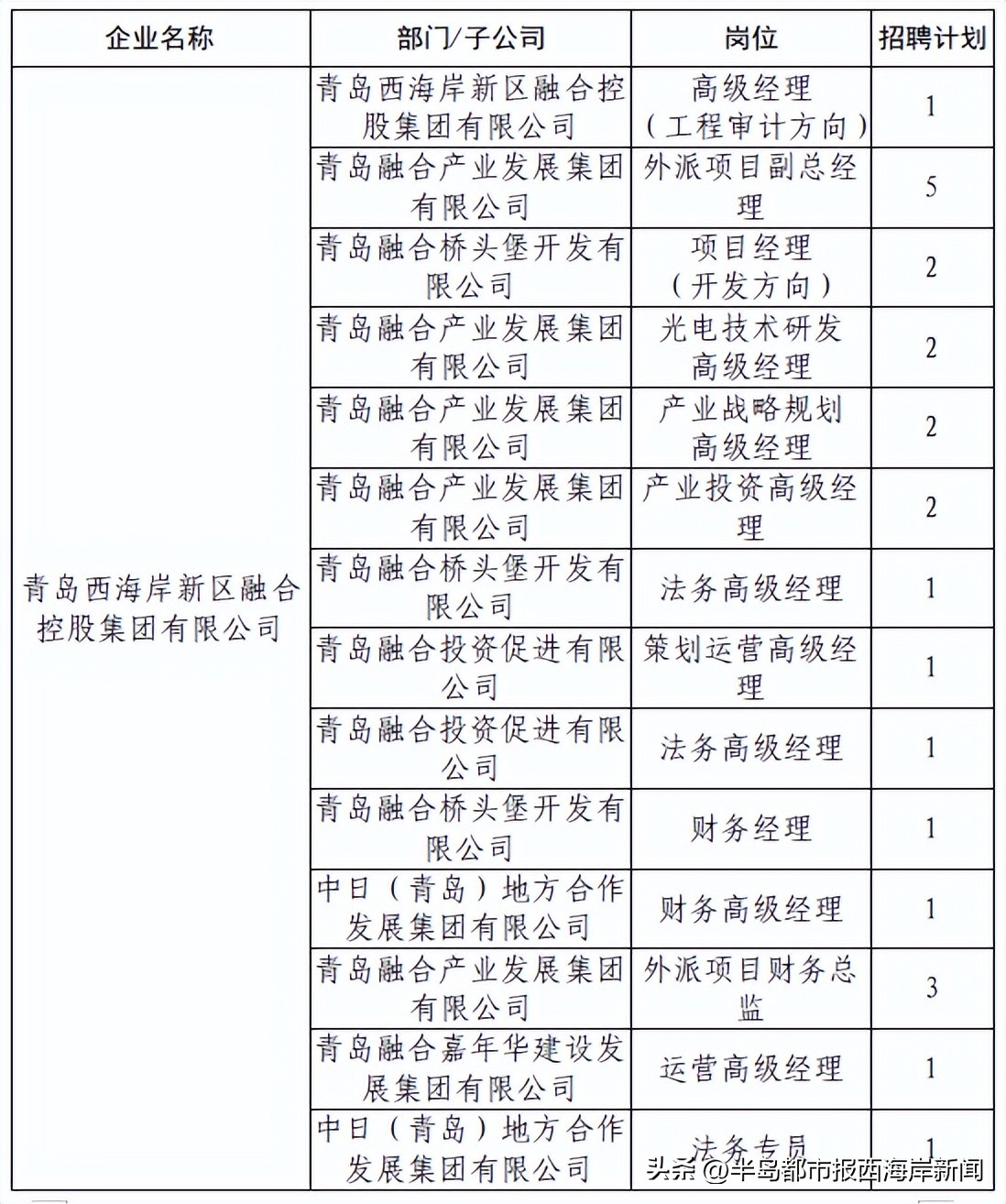 | 企业名称 | 部门/子公司 | 岗位 | 招聘计划 |
|---|---|---|---|
| 青岛西海岸新区融合控股集团有限公司 | 青岛西海岸新区融合控股集团有限公司 | 高级经理（工程审计方向） | 1 |
| | 青岛融合产业发展集团有限公司 | 外派项目副总经理 | 5 |
| | 青岛融合桥头堡开发有限公司 | 项目经理（开发方向） | 2 |
| | 青岛融合产业发展集团有限公司 | 光电技术研发高级经理 | 2 |
| | 青岛融合产业发展集团有限公司 | 产业战略规划高级经理 | 2 |
| | 青岛融合产业发展集团有限公司 | 产业投资高级经理 | 2 |
| | 青岛融合桥头堡开发有限公司 | 法务高级经理 | 1 |
| | 青岛融合投资促进有限公司 | 策划运营高级经理 | 1 |
| | 青岛融合投资促进有限公司 | 法务高级经理 | 1 |
| | 青岛融合桥头堡开发有限公司 | 财务经理 | 1 |
| | 中日（青岛）地方合作发展集团有限公司 | 财务高级经理 | 1 |
| | 青岛融合产业发展集团有限公司 | 外派项目财务总监 | 3 |
| | 青岛融合嘉年华建设发展集团有限公司 | 运营高级经理 | 1 |
| | 中日（青岛）地方合作发展集团有限公司 | 法务专员 | 1 |

头条 @半岛都市报西海岸新闻